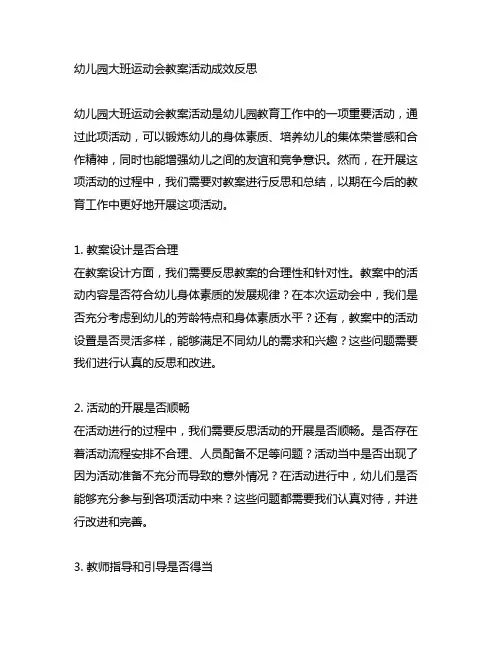 幼儿园大班运动会教案活动成效反思

幼儿园大班运动会教案活动是幼儿园教育工作中的一项重要活动，通过此项活动，可以锻炼幼儿的身体素质、培养幼儿的集体荣誉感和合作精神，同时也能增强幼儿之间的友谊和竞争意识。然而，在开展这项活动的过程中，我们需要对教案进行反思和总结，以期在今后的教育工作中更好地开展这项活动。

1. 教案设计是否合理
在教案设计方面，我们需要反思教案的合理性和针对性。教案中的活动内容是否符合幼儿身体素质的发展规律？在本次运动会中，我们是否充分考虑到幼儿的芳龄特点和身体素质水平？还有，教案中的活动设置是否灵活多样，能够满足不同幼儿的需求和兴趣？这些问题需要我们进行认真的反思和改进。

2. 活动的开展是否顺畅
在活动进行的过程中，我们需要反思活动的开展是否顺畅。是否存在着活动流程安排不合理、人员配备不足等问题？活动当中是否出现了因为活动准备不充分而导致的意外情况？在活动进行中，幼儿们是否能够充分参与到各项活动中来？这些问题都需要我们认真对待，并进行改进和完善。

3. 教师指导和引导是否得当